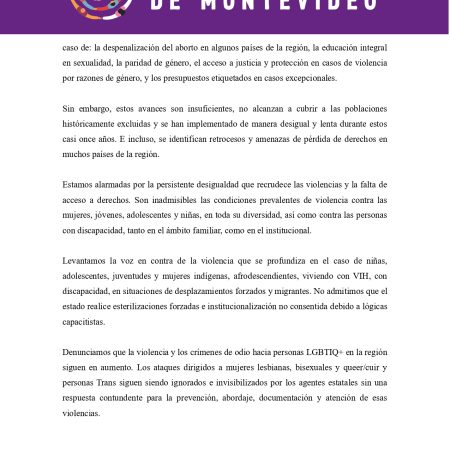 DE MONTEVIDEO

caso de: la despenalización del aborto en algunos países de la región, la educación integral en sexualidad, la paridad de género, el acceso a justicia y protección en casos de violencia por razones de género, y los presupuestos etiquetados en casos excepcionales.

Sin embargo, estos avances son insuficientes, no alcanzan a cubrir a las poblaciones históricamente excluidas y se han implementado de manera desigual y lenta durante estos casi once años. E incluso, se identifican retrocesos y amenazas de pérdida de derechos en muchos países de la región.

Estamos alarmadas por la persistente desigualdad que recrudece las violencias y la falta de acceso a derechos. Son inadmisibles las condiciones prevalentes de violencia contra las mujeres, jóvenes, adolescentes y niñas, en toda su diversidad, así como contra las personas con discapacidad, tanto en el ámbito familiar, como en el institucional.

Levantamos la voz en contra de la violencia que se profundiza en el caso de niñas, adolescentes, juventudes y mujeres indígenas, afrodescendientes, viviendo con VIH, con discapacidad, en situaciones de desplazamientos forzados y migrantes. No admitimos que el estado realice esterilizaciones forzadas e institucionalización no consentida debido a lógicas capacitistas.

Denunciamos que la violencia y los crímenes de odio hacia personas LGBTIQ+ en la región siguen en aumento. Los ataques dirigidos a mujeres lesbianas, bisexuales y queer/cuir y personas Trans siguen siendo ignorados e invisibilizados por los agentes estatales sin una respuesta contundente para la prevención, abordaje, documentación y atención de esas violencias.